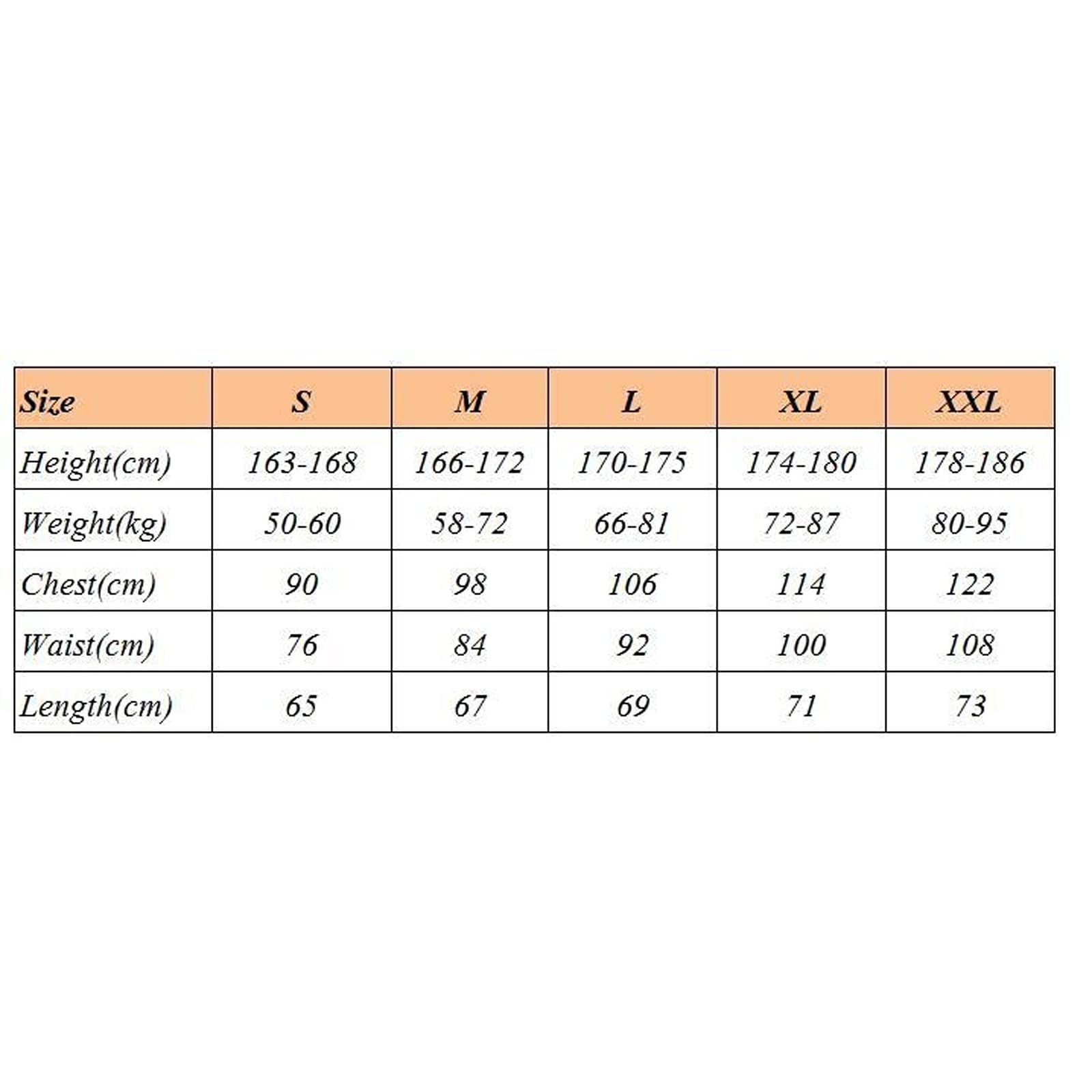 | Size | S | M | L | XL | XXL |
|---|---|---|---|---|---|
| Height(cm) | 163-168 | 166-172 | 170-175 | 174-180 | 178-186 |
| Weight(kg) | 50-60 | 58-72 | 66-81 | 72-87 | 80-95 |
| Chest(cm) | 90 | 98 | 106 | 114 | 122 |
| Waist(cm) | 76 | 84 | 92 | 100 | 108 |
| Length(cm) | 65 | 67 | 69 | 71 | 73 |